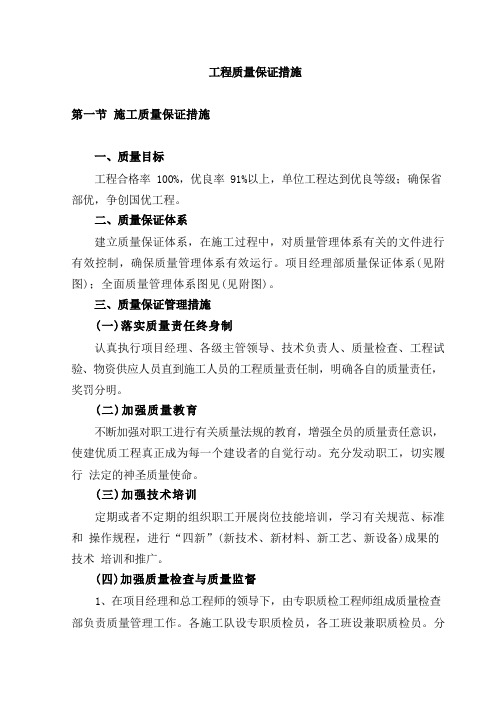 工程质量保证措施

第一节 施工质量保证措施

一、质量目标

工程合格率 100%，优良率 91%以上，单位工程达到优良等级；确保省部优，争创国优工程。

二、质量保证体系

建立质量保证体系，在施工过程中，对质量管理体系有关的文件进行有效控制，确保质量管理体系有效运行。项目经理部质量保证体系（见附图）；全面质量管理体系图见（见附图）。

三、质量保证管理措施

(一)落实质量责任终身制

认真执行项目经理、各级主管领导、技术负责人、质量检查、工程试验、物资供应人员直到施工人员的工程质量责任制，明确各自的质量责任，奖罚分明。

(二)加强质量教育

不断加强对职工进行有关质量法规的教育，增强全员的质量责任意识，使建优质工程真正成为每一个建设者的自觉行动。充分发动职工，切实履行 法定的神圣质量使命。

(三)加强技术培训

定期或者不定期的组织职工开展岗位技能培训，学习有关规范、标准和 操作规程，进行“四新”(新技术、新材料、新工艺、新设备)成果的技术 培训和推广。

(四)加强质量检查与质量监督

1、在项目经理和总工程师的领导下，由专职质检工程师组成质量检查部负责质量管理工作。各施工队设专职质检员，各工班设兼职质检员。分